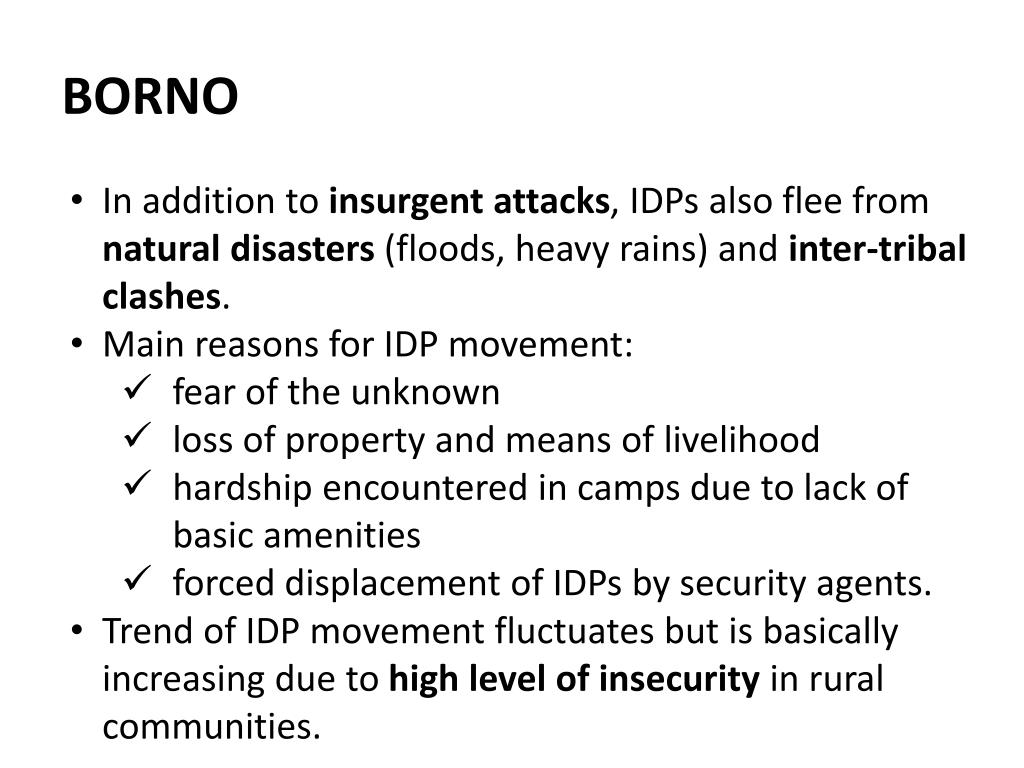 BORNO

• In addition to insurgent attacks, IDPs also flee from natural disasters (floods, heavy rains) and inter-tribal clashes.
• Main reasons for IDP movement:
✓ fear of the unknown
✓ loss of property and means of livelihood
✓ hardship encountered in camps due to lack of basic amenities
✓ forced displacement of IDPs by security agents.
• Trend of IDP movement fluctuates but is basically increasing due to high level of insecurity in rural communities.